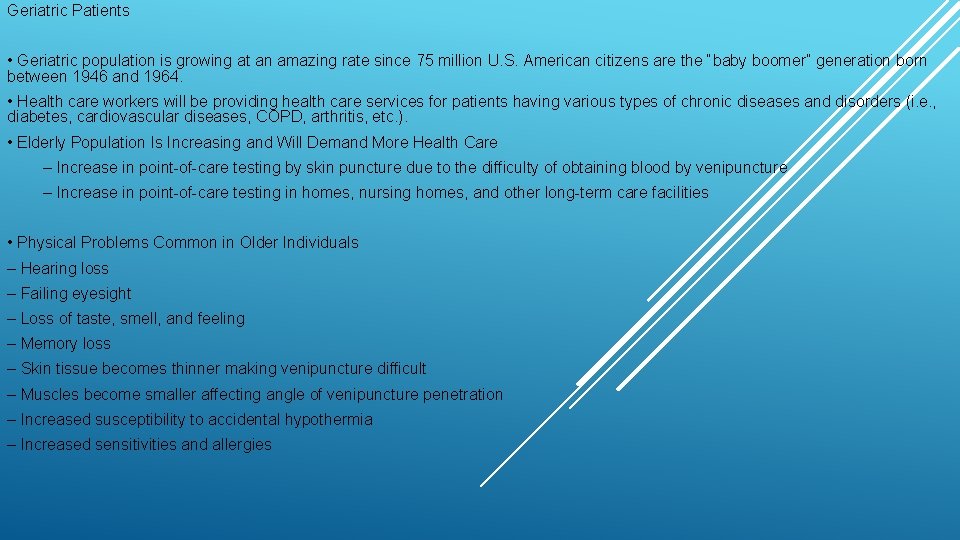 Geriatric Patients

• Geriatric population is growing at an amazing rate since 75 million U.S. American citizens are the "baby boomer" generation born between 1946 and 1964.

• Health care workers will be providing health care services for patients having various types of chronic diseases and disorders (i.e., diabetes, cardiovascular diseases, COPD, arthritis, etc.).

• Elderly Population Is Increasing and Will Demand More Health Care

– Increase in point-of-care testing by skin puncture due to the difficulty of obtaining blood by venipuncture

– Increase in point-of-care testing in homes, nursing homes, and other long-term care facilities

• Physical Problems Common in Older Individuals

– Hearing loss

– Failing eyesight

– Loss of taste, smell, and feeling

– Memory loss

– Skin tissue becomes thinner making venipuncture difficult

– Muscles become smaller affecting angle of venipuncture penetration

– Increased susceptibility to accidental hypothermia

– Increased sensitivities and allergies